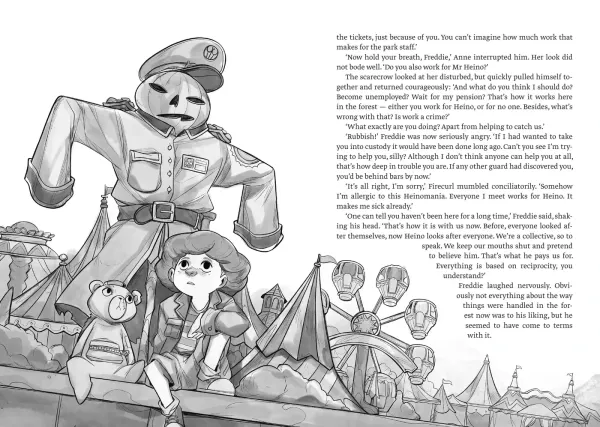 the tickets, just because of you. You can't imagine how much work that makes for the park staff.'

'Now hold your breath, Freddie,' Anne interrupted him. Her look did not bode well. 'Do you also work for Mr Heino?'

The scarecrow looked at her disturbed, but quickly pulled himself together and returned courageously: 'And what do you think I should do? Become unemployed? Wait for my pension? That's how it works here in the forest — either you work for Heino, or for no one. Besides, what's wrong with that? Is work a crime?'

'What exactly are you doing? Apart from helping to catch us.'

'Rubbish!' Freddie was now seriously angry. 'If I had wanted to take you into custody it would have been done long ago. Can't you see I'm trying to help you, silly? Although I don't think anyone can help you at all, that's how deep in trouble you are. If any other guard had discovered you, you'd be behind bars by now.'

'It's all right, I'm sorry,' Firecurl mumbled conciliatorily. 'Somehow I'm allergic to this Heinomania. Everyone I meet works for Heino. It makes me sick already.'

'One can tell you haven't been here for a long time,' Freddie said, shaking his head. 'That's how it is with us now. Before, everyone looked after themselves, now Heino looks after everyone. We're a collective, so to speak. We keep our mouths shut and pretend to believe him. That's what he pays us for. Everything is based on reciprocity, you understand?'

Freddie laughed nervously. Obviously not everything about the way things were handled in the forest now was to his liking, but he seemed to have come to terms with it.